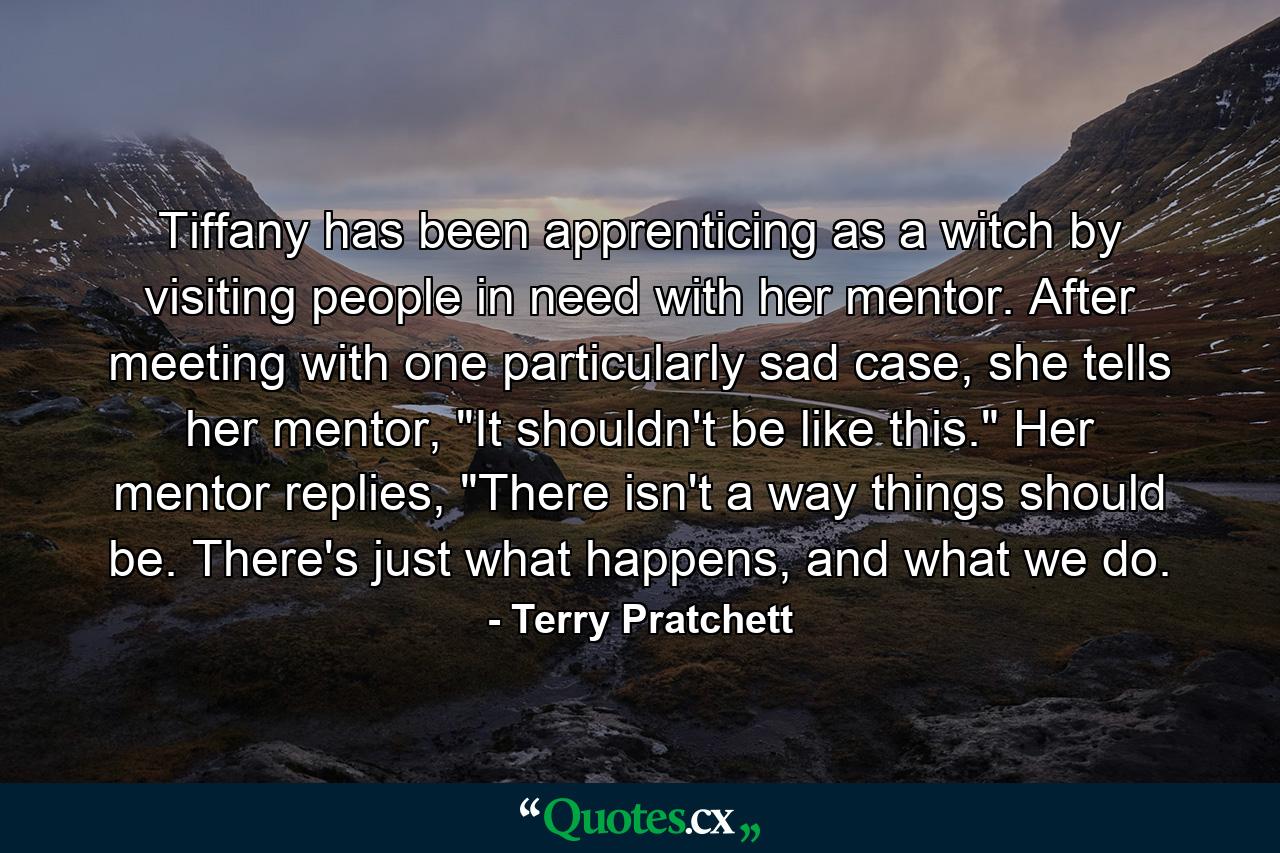 Tiffany has been apprenticing as a witch by visiting people in need with her mentor. After meeting with one particularly sad case, she tells her mentor, "It shouldn't be like this." Her mentor replies, "There isn't a way things should be. There's just what happens, and what we do.

- Terry Pratchett

“Quotes.cx„